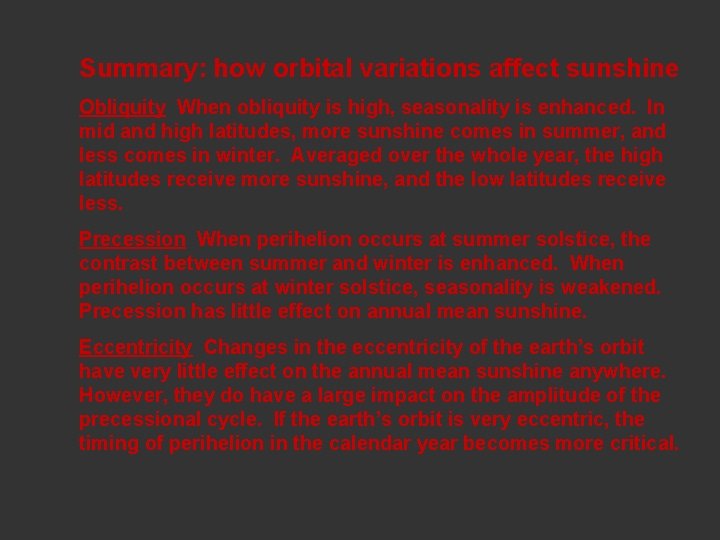 Summary: how orbital variations affect sunshine

Obliquity When obliquity is high, seasonality is enhanced. In mid and high latitudes, more sunshine comes in summer, and less comes in winter. Averaged over the whole year, the high latitudes receive more sunshine, and the low latitudes receive less.

Precession When perihelion occurs at summer solstice, the contrast between summer and winter is enhanced. When perihelion occurs at winter solstice, seasonality is weakened. Precession has little effect on annual mean sunshine.

Eccentricity Changes in the eccentricity of the earth's orbit have very little effect on the annual mean sunshine anywhere. However, they do have a large impact on the amplitude of the precessional cycle. If the earth's orbit is very eccentric, the timing of perihelion in the calendar year becomes more critical.